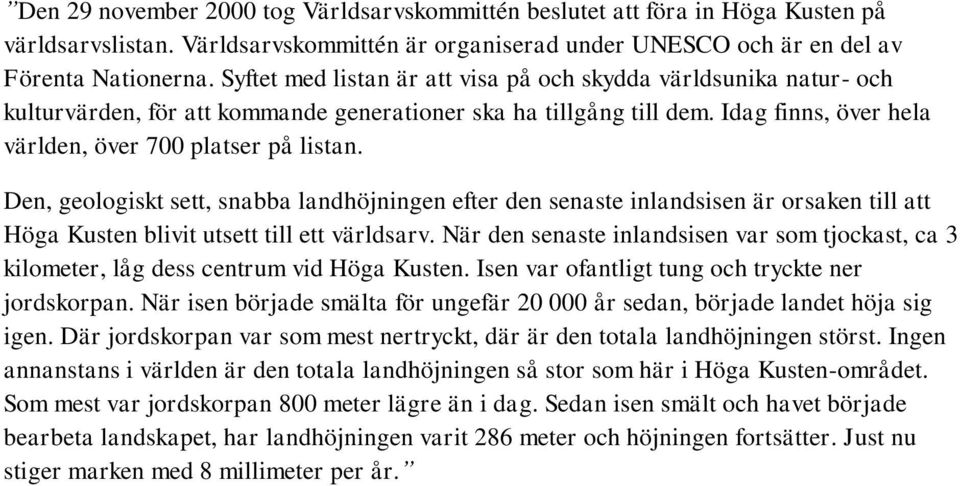 ”Den 29 november 2000 tog Världsarvskommittén beslutet att föra in Höga Kusten på världsarvslistan. Världsarvskommittén är organiserad under UNESCO och är en del av Förenta Nationerna. Syftet med listan är att visa på och skydda världsunika natur- och kulturvärden, för att kommande generationer ska ha tillgång till dem. Idag finns, över hela världen, över 700 platser på listan.

Den, geologiskt sett, snabba landhöjningen efter den senaste inlandsisen är orsaken till att Höga Kusten blivit utsett till ett världsarv. När den senaste inlandsisen var som tjockast, ca 3 kilometer, låg dess centrum vid Höga Kusten. Isen var ofantligt tung och tryckte ner jordskorpan. När isen började smälta för ungefär 20 000 år sedan, började landet höja sig igen. Där jordskorpan var som mest nertryckt, där är den totala landhöjningen störst. Ingen annanstans i världen är den totala landhöjningen så stor som här i Höga Kusten-området. Som mest var jordskorpan 800 meter lägre än i dag. Sedan isen smält och havet började bearbeta landskapet, har landhöjningen varit 286 meter och höjningen fortsätter. Just nu stiger marken med 8 millimeter per år.”